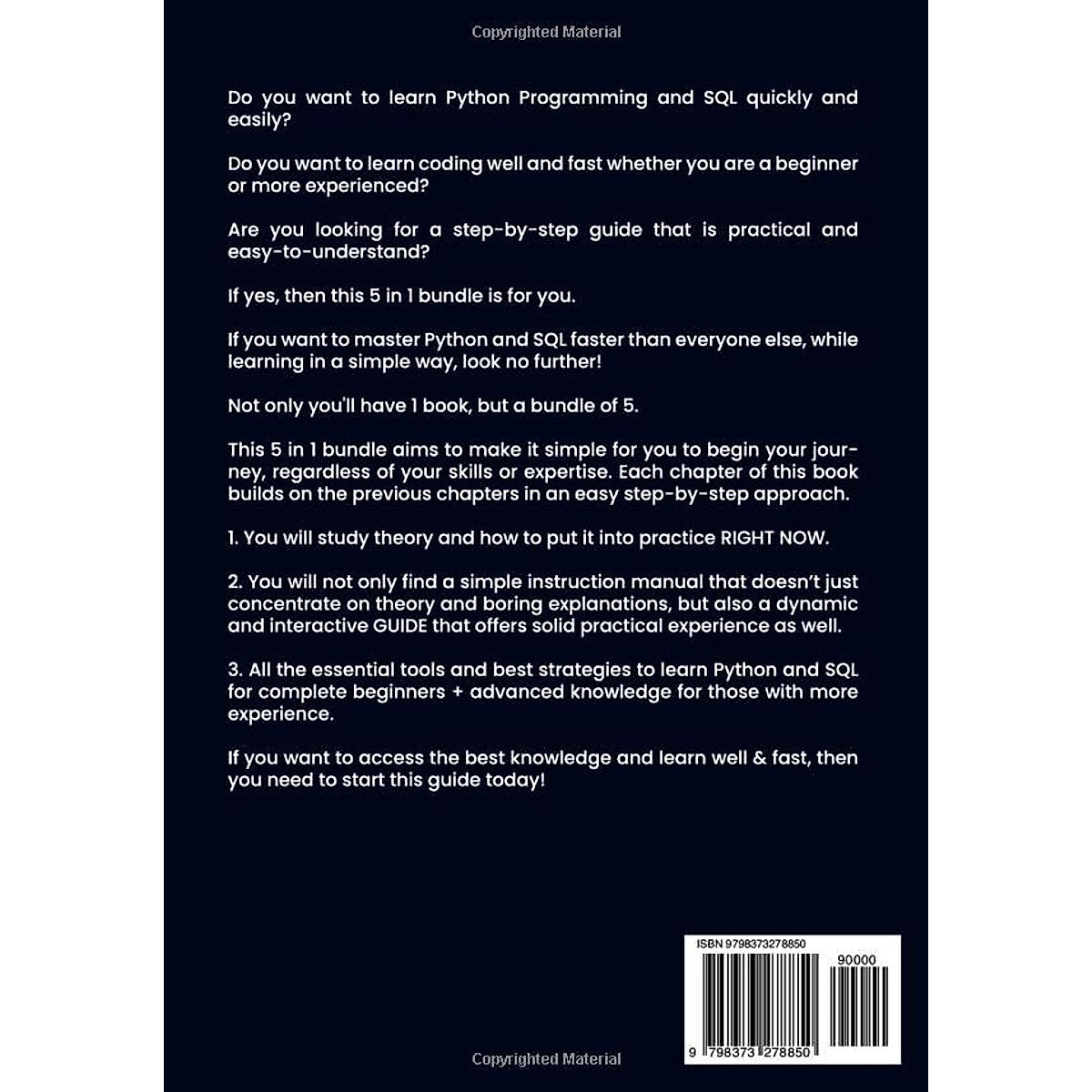 Copyrighted Material

Do you want to learn Python Programming and SQL quickly and easily?

Do you want to learn coding well and fast whether you are a beginner or more experienced?

Are you looking for a step-by-step guide that is practical and easy-to-understand?

If yes, then this 5 in 1 bundle is for you.

If you want to master Python and SQL faster than everyone else, while learning in a simple way, look no further!

Not only you'll have 1 book, but a bundle of 5.

This 5 in 1 bundle aims to make it simple for you to begin your journey, regardless of your skills or expertise. Each chapter of this book builds on the previous chapters in an easy step-by-step approach.

1. You will study theory and how to put it into practice RIGHT NOW.

2. You will not only find a simple instruction manual that doesn't just concentrate on theory and boring explanations, but also a dynamic and interactive GUIDE that offers solid practical experience as well.

3. All the essential tools and best strategies to learn Python and SQL for complete beginners + advanced knowledge for those with more experience.

If you want to access the best knowledge and learn well & fast, then you need to start this guide today!

ISBN 9798373278850

90000

9 798373 278850

Copyrighted Material